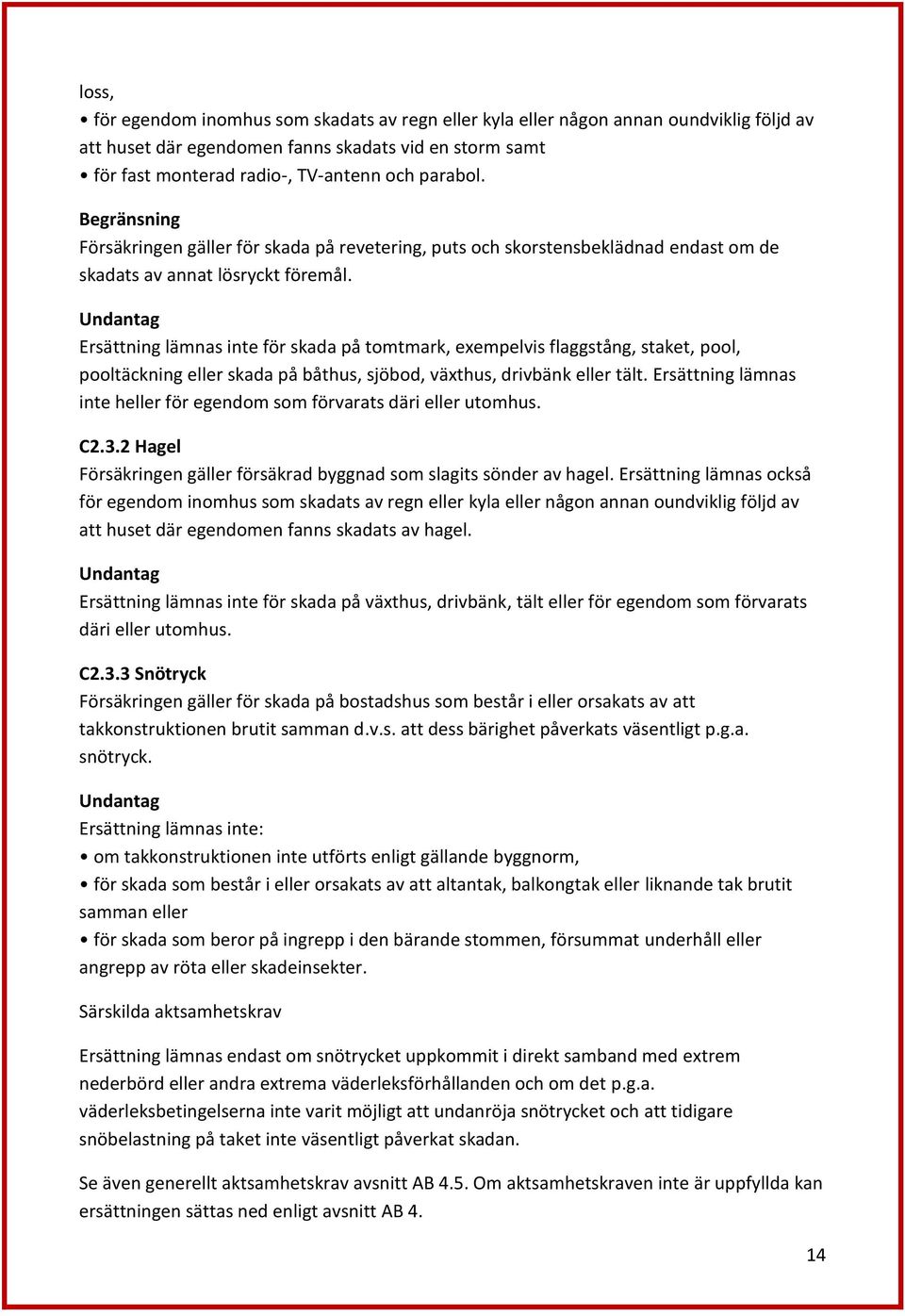 loss,
• för egendom inomhus som skadats av regn eller kyla eller någon annan oundviklig följd av att huset där egendomen fanns skadats vid en storm samt
• för fast monterad radio-, TV-antenn och parabol.

Begränsning
Försäkringen gäller för skada på revetering, puts och skorstensbeklädnad endast om de skadats av annat lösryckt föremål.

Undantag
Ersättning lämnas inte för skada på tomtmark, exempelvis flaggstång, staket, pool, pooltäckning eller skada på båthus, sjöbod, växthus, drivbänk eller tält. Ersättning lämnas inte heller för egendom som förvarats däri eller utomhus.

C2.3.2 Hagel
Försäkringen gäller försäkrad byggnad som slagits sönder av hagel. Ersättning lämnas också för egendom inomhus som skadats av regn eller kyla eller någon annan oundviklig följd av att huset där egendomen fanns skadats av hagel.

Undantag
Ersättning lämnas inte för skada på växthus, drivbänk, tält eller för egendom som förvarats däri eller utomhus.

C2.3.3 Snötryck
Försäkringen gäller för skada på bostadshus som består i eller orsakats av att takkonstruktionen brutit samman d.v.s. att dess bärighet påverkats väsentligt p.g.a. snötryck.

Undantag
Ersättning lämnas inte:
• om takkonstruktionen inte utförts enligt gällande byggnorm,
• för skada som består i eller orsakats av att altantak, balkongtak eller liknande tak brutit samman eller
• för skada som beror på ingrepp i den bärande stommen, försummat underhåll eller angrepp av röta eller skadeinsekter.

Särskilda aktsamhetskrav

Ersättning lämnas endast om snötrycket uppkommit i direkt samband med extrem nederbörd eller andra extrema väderleksförhållanden och om det p.g.a. väderleksbetingelserna inte varit möjligt att undanröja snötrycket och att tidigare snöbelastning på taket inte väsentligt påverkat skadan.

Se även generellt aktsamhetskrav avsnitt AB 4.5. Om aktsamhetskraven inte är uppfyllda kan ersättningen sättas ned enligt avsnitt AB 4.

14